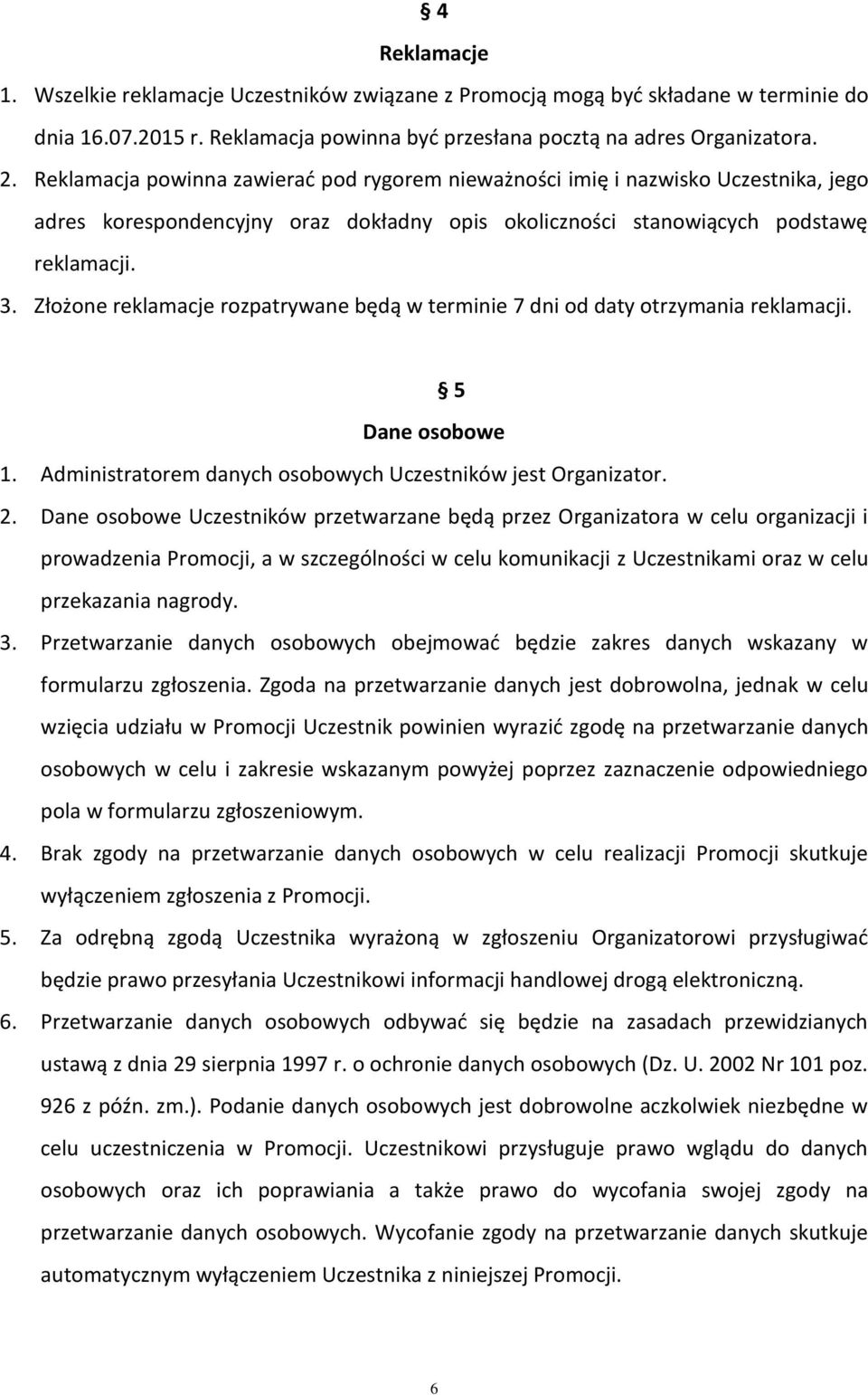 § 4
Reklamacje

1. Wszelkie reklamacje Uczestników związane z Promocją mogą być składane w terminie do dnia 16.07.2015 r. Reklamacja powinna być przesłana pocztą na adres Organizatora.
2. Reklamacja powinna zawierać pod rygorem nieważności imię i nazwisko Uczestnika, jego adres korespondencyjny oraz dokładny opis okoliczności stanowiących podstawę reklamacji.
3. Złożone reklamacje rozpatrywane będą w terminie 7 dni od daty otrzymania reklamacji.

§ 5
Dane osobowe

1. Administratorem danych osobowych Uczestników jest Organizator.
2. Dane osobowe Uczestników przetwarzane będą przez Organizatora w celu organizacji i prowadzenia Promocji, a w szczególności w celu komunikacji z Uczestnikami oraz w celu przekazania nagrody.
3. Przetwarzanie danych osobowych obejmować będzie zakres danych wskazany w formularzu zgłoszenia. Zgoda na przetwarzanie danych jest dobrowolna, jednak w celu wzięcia udziału w Promocji Uczestnik powinien wyrazić zgodę na przetwarzanie danych osobowych w celu i zakresie wskazanym powyżej poprzez zaznaczenie odpowiedniego pola w formularzu zgłoszeniowym.
4. Brak zgody na przetwarzanie danych osobowych w celu realizacji Promocji skutkuje wyłączeniem zgłoszenia z Promocji.
5. Za odrębną zgodą Uczestnika wyrażoną w zgłoszeniu Organizatorowi przysługiwać będzie prawo przesyłania Uczestnikowi informacji handlowej drogą elektroniczną.
6. Przetwarzanie danych osobowych odbywać się będzie na zasadach przewidzianych ustawą z dnia 29 sierpnia 1997 r. o ochronie danych osobowych (Dz. U. 2002 Nr 101 poz. 926 z późn. zm.). Podanie danych osobowych jest dobrowolne aczkolwiek niezbędne w celu uczestniczenia w Promocji. Uczestnikowi przysługuje prawo wglądu do danych osobowych oraz ich poprawiania a także prawo do wycofania swojej zgody na przetwarzanie danych osobowych. Wycofanie zgody na przetwarzanie danych skutkuje automatycznym wyłączeniem Uczestnika z niniejszej Promocji.

6